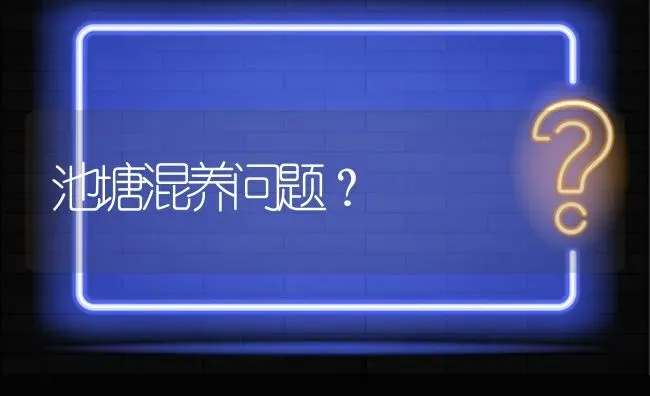 池塘混养问题？

?